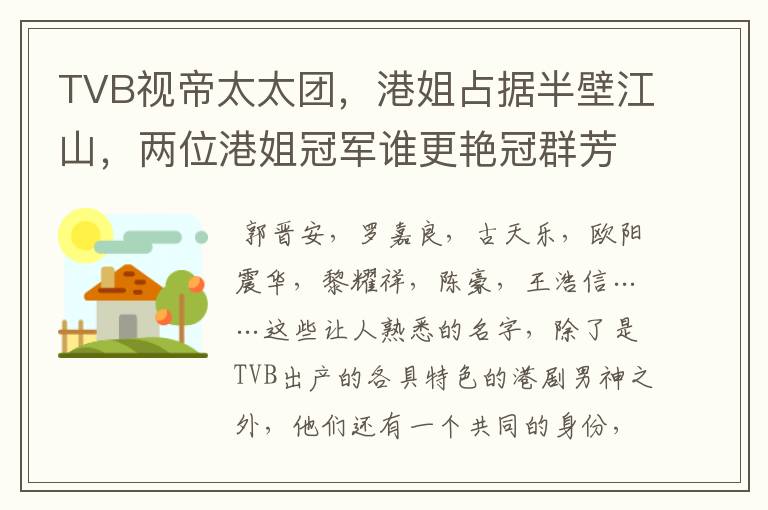 TVB视帝太太团，港姐占据半壁江山，两位港姐冠军谁更艳冠群芳

郭晋安，罗嘉良，古天乐，欧阳震华，黎耀祥，陈豪，王浩信……这些让人熟悉的名字，除了是TVB出产的各具特色的港剧男神之外，他们还有一个共同的身份，